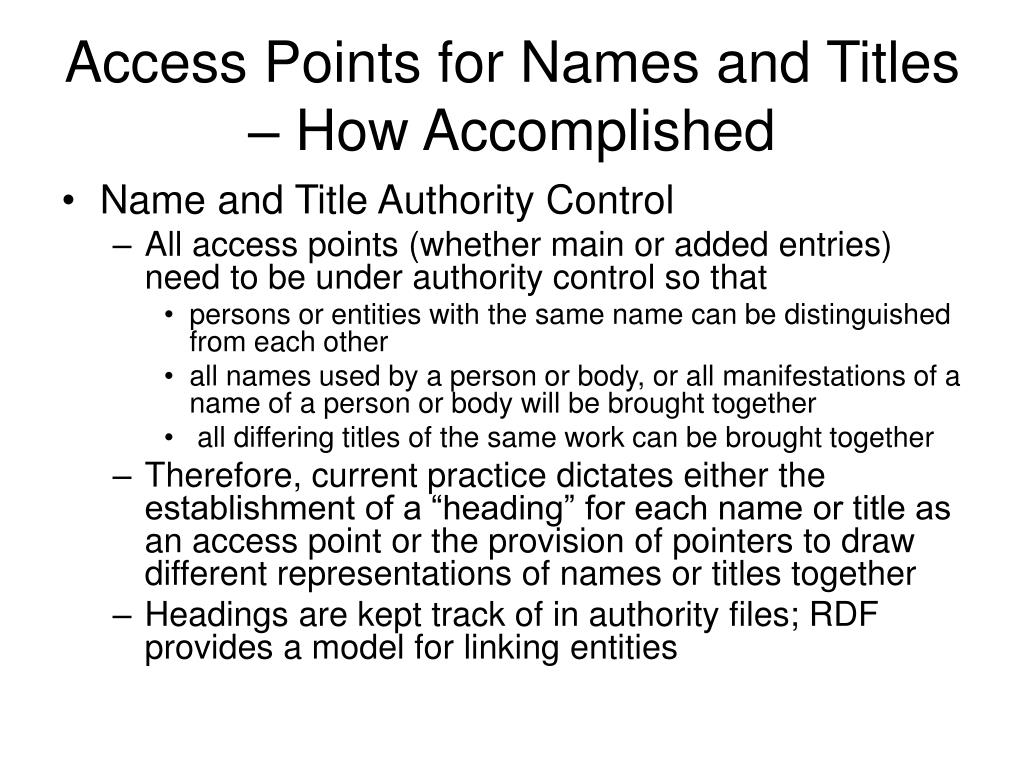 Access Points for Names and Titles – How Accomplished

• Name and Title Authority Control
– All access points (whether main or added entries) need to be under authority control so that
• persons or entities with the same name can be distinguished from each other
• all names used by a person or body, or all manifestations of a name of a person or body will be brought together
• all differing titles of the same work can be brought together
– Therefore, current practice dictates either the establishment of a “heading” for each name or title as an access point or the provision of pointers to draw different representations of names or titles together
– Headings are kept track of in authority files; RDF provides a model for linking entities